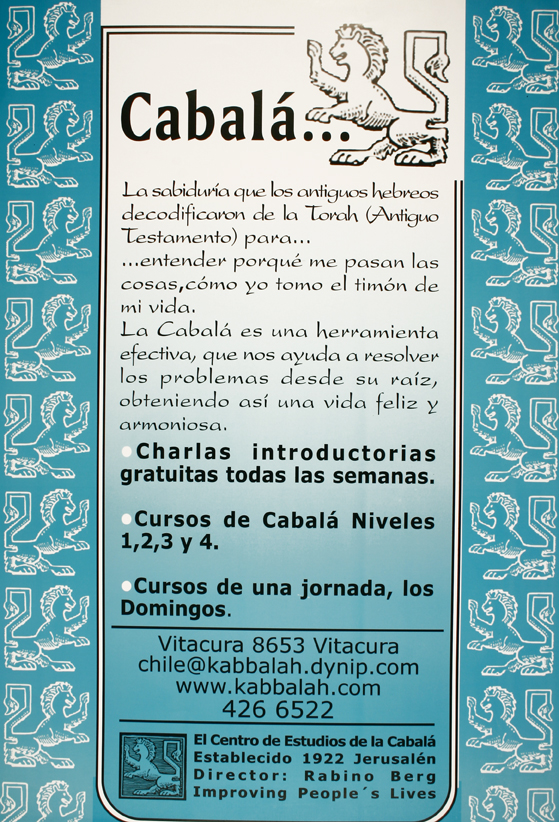 Cabalá...

La sabiduría que los antiguos hebreos decodificaron de la Torah (Antiguo Testamento) para...
...entender porqué me pasan las cosas,cómo yo tomo el timón de mi vida.
La Cabalá es una herramienta efectiva, que nos ayuda a resolver los problemas desde su raíz, obteniendo así una vida feliz y armoniosa.

• Charlas introductorias gratuitas todas las semanas.

• Cursos de Cabalá Niveles 1,2,3 y 4.

• Cursos de una jornada, los Domingos.

Vitacura 8653 Vitacura
chile@kabbalah.dynip.com
www.kabbalah.com
426 6522

El Centro de Estudios de la Cabalá
Establecido 1922 Jerusalén
Director: Rabino Berg
Improving People´s Lives